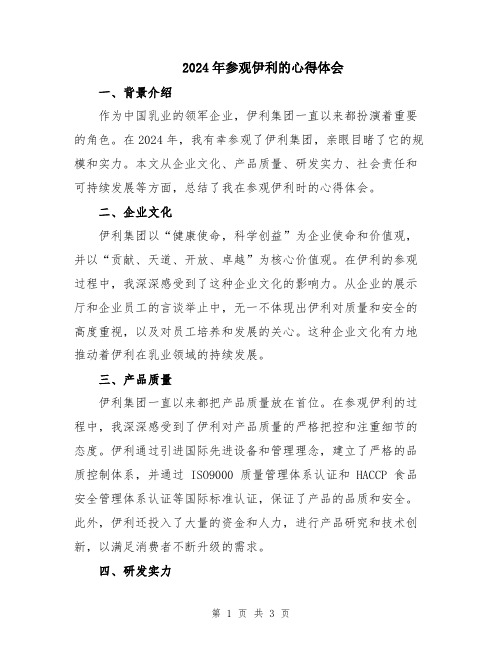 2024年参观伊利的心得体会

一、背景介绍

作为中国乳业的领军企业，伊利集团一直以来都扮演着重要的角色。在2024年，我有幸参观了伊利集团，亲眼目睹了它的规模和实力。本文从企业文化、产品质量、研发实力、社会责任和可持续发展等方面，总结了我在参观伊利时的心得体会。

二、企业文化

伊利集团以“健康使命，科学创益”为企业使命和价值观，并以“贡献、天道、开放、卓越”为核心价值观。在伊利的参观过程中，我深深感受到了这种企业文化的影响力。从企业的展示厅和企业员工的言谈举止中，无一不体现出伊利对质量和安全的高度重视，以及对员工培养和发展的关心。这种企业文化有力地推动着伊利在乳业领域的持续发展。

三、产品质量

伊利集团一直以来都把产品质量放在首位。在参观伊利的过程中，我深深感受到了伊利对产品质量的严格把控和注重细节的态度。伊利通过引进国际先进设备和管理理念，建立了严格的品质控制体系，并通过 ISO9000 质量管理体系认证和 HACCP 食品安全管理体系认证等国际标准认证，保证了产品的品质和安全。此外，伊利还投入了大量的资金和人力，进行产品研究和技术创新，以满足消费者不断升级的需求。

四、研发实力

第 1 页 共 3 页